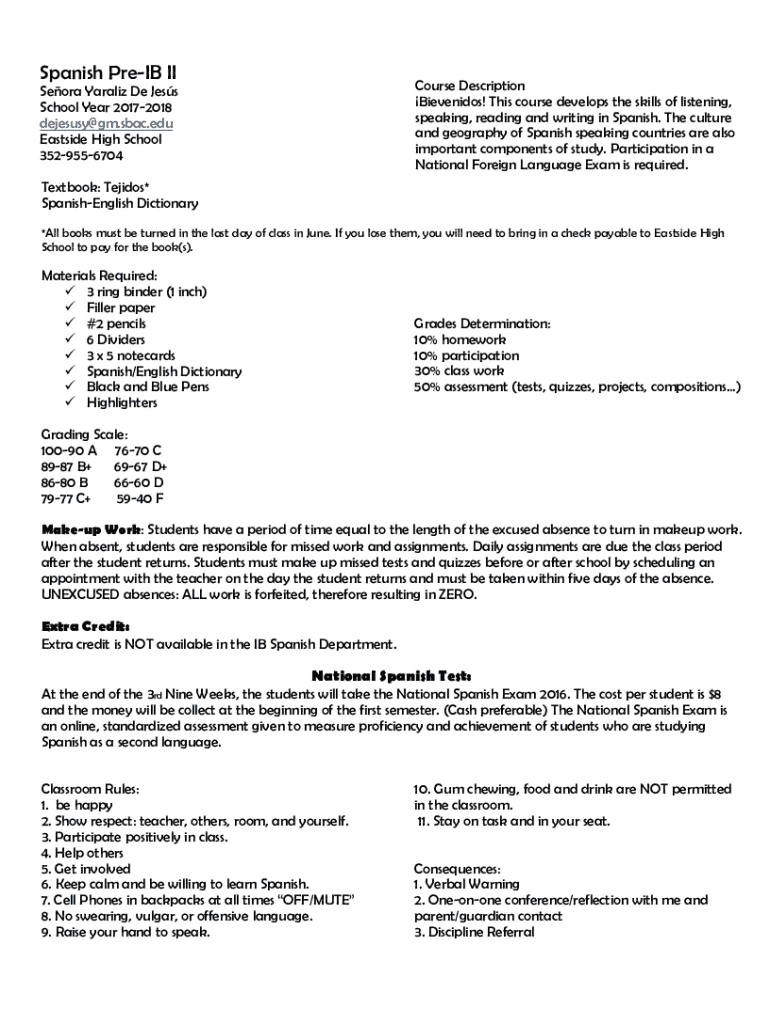 Spanish Pre-IB II
Señora Yaraliz De Jesús
School Year 2017-2018
dejesusy@gm.sbac.edu
Eastside High School
352-955-6704

Course Description
¡Bievenidos! This course develops the skills of listening, speaking, reading and writing in Spanish. The culture and geography of Spanish speaking countries are also important components of study. Participation in a National Foreign Language Exam is required.

Textbook: Tejidos*
Spanish-English Dictionary

*All books must be turned in the last day of class in June. If you lose them, you will need to bring in a check payable to Eastside High School to pay for the book(s).

Materials Required:
✓ 3 ring binder (1 inch)
✓ Filler paper
✓ #2 pencils
✓ 6 Dividers
✓ 3 x 5 notecards
✓ Spanish/English Dictionary
✓ Black and Blue Pens
✓ Highlighters

Grades Determination:
10% homework
10% participation
30% class work
50% assessment (tests, quizzes, projects, compositions…)

Grading Scale:
100-90 A 76-70 C
89-87 B+ 69-67 D+
86-80 B 66-60 D
79-77 C+ 59-40 F

Make-up Work: Students have a period of time equal to the length of the excused absence to turn in makeup work. When absent, students are responsible for missed work and assignments. Daily assignments are due the class period after the student returns. Students must make up missed tests and quizzes before or after school by scheduling an appointment with the teacher on the day the student returns and must be taken within five days of the absence. UNEXCUSED absences: ALL work is forfeited, therefore resulting in ZERO.

Extra Credit:
Extra credit is NOT available in the IB Spanish Department.

National Spanish Test:
At the end of the 3rd Nine Weeks, the students will take the National Spanish Exam 2016. The cost per student is $8 and the money will be collect at the beginning of the first semester. (Cash preferable) The National Spanish Exam is an online, standardized assessment given to measure proficiency and achievement of students who are studying Spanish as a second language.

Classroom Rules:
1. be happy
2. Show respect: teacher, others, room, and yourself.
3. Participate positively in class.
4. Help others
5. Get involved
6. Keep calm and be willing to learn Spanish.
7. Cell Phones in backpacks at all times "OFF/MUTE"
8. No swearing, vulgar, or offensive language.
9. Raise your hand to speak.
10. Gum chewing, food and drink are NOT permitted in the classroom.
11. Stay on task and in your seat.

Consequences:
1. Verbal Warning
2. One-on-one conference/reflection with me and parent/guardian contact
3. Discipline Referral